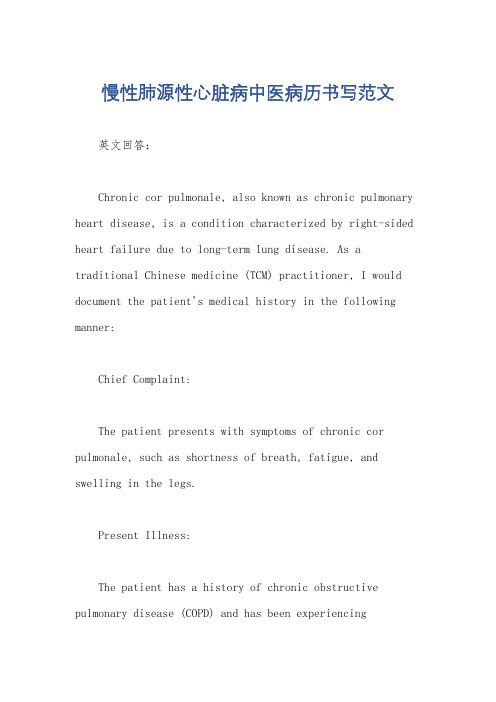 慢性肺源性心脏病中医病历书写范文

英文回答：

Chronic cor pulmonale, also known as chronic pulmonary heart disease, is a condition characterized by right-sided heart failure due to long-term lung disease. As a traditional Chinese medicine (TCM) practitioner, I would document the patient's medical history in the following manner:

Chief Complaint:

The patient presents with symptoms of chronic cor pulmonale, such as shortness of breath, fatigue, and swelling in the legs.

Present Illness:

The patient has a history of chronic obstructive pulmonary disease (COPD) and has been experiencing